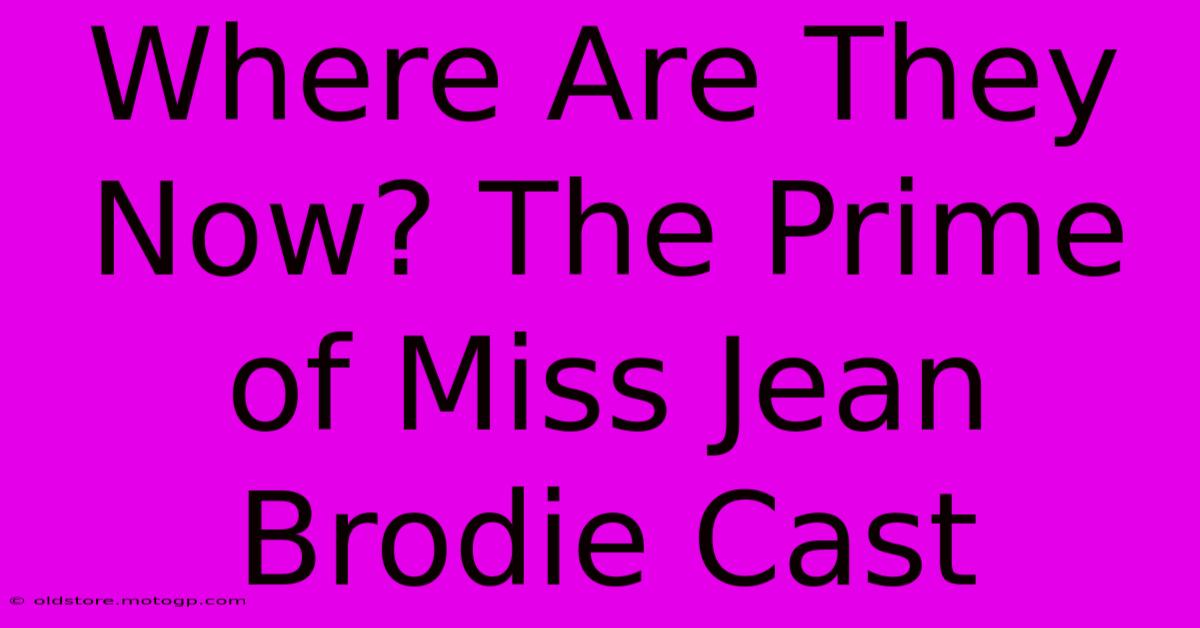 Where Are They Now? The Prime of Miss Jean Brodie Cast

© oldstore.motogp.com